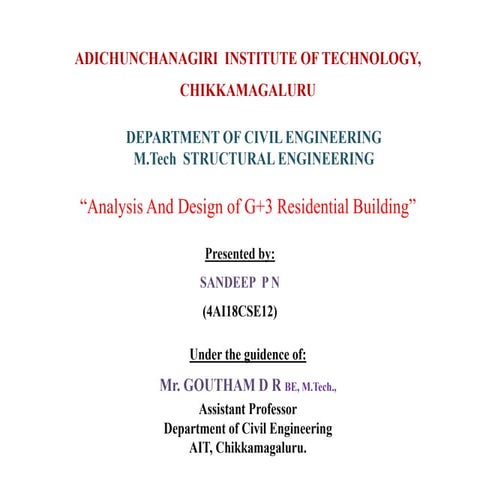 ADICHUNCHANAGIRI INSTITUTE OF TECHNOLOGY, CHIKKAMAGALURU

DEPARTMENT OF CIVIL ENGINEERING
M.Tech STRUCTURAL ENGINEERING

“Analysis And Design of G+3 Residential Building”

Presented by:

SANDEEP P N

(4AI18CSE12)

Under the guidence of:

Mr. GOUTHAM D R BE, M.Tech.,

Assistant Professor
Department of Civil Engineering
AIT, Chikkamagaluru.